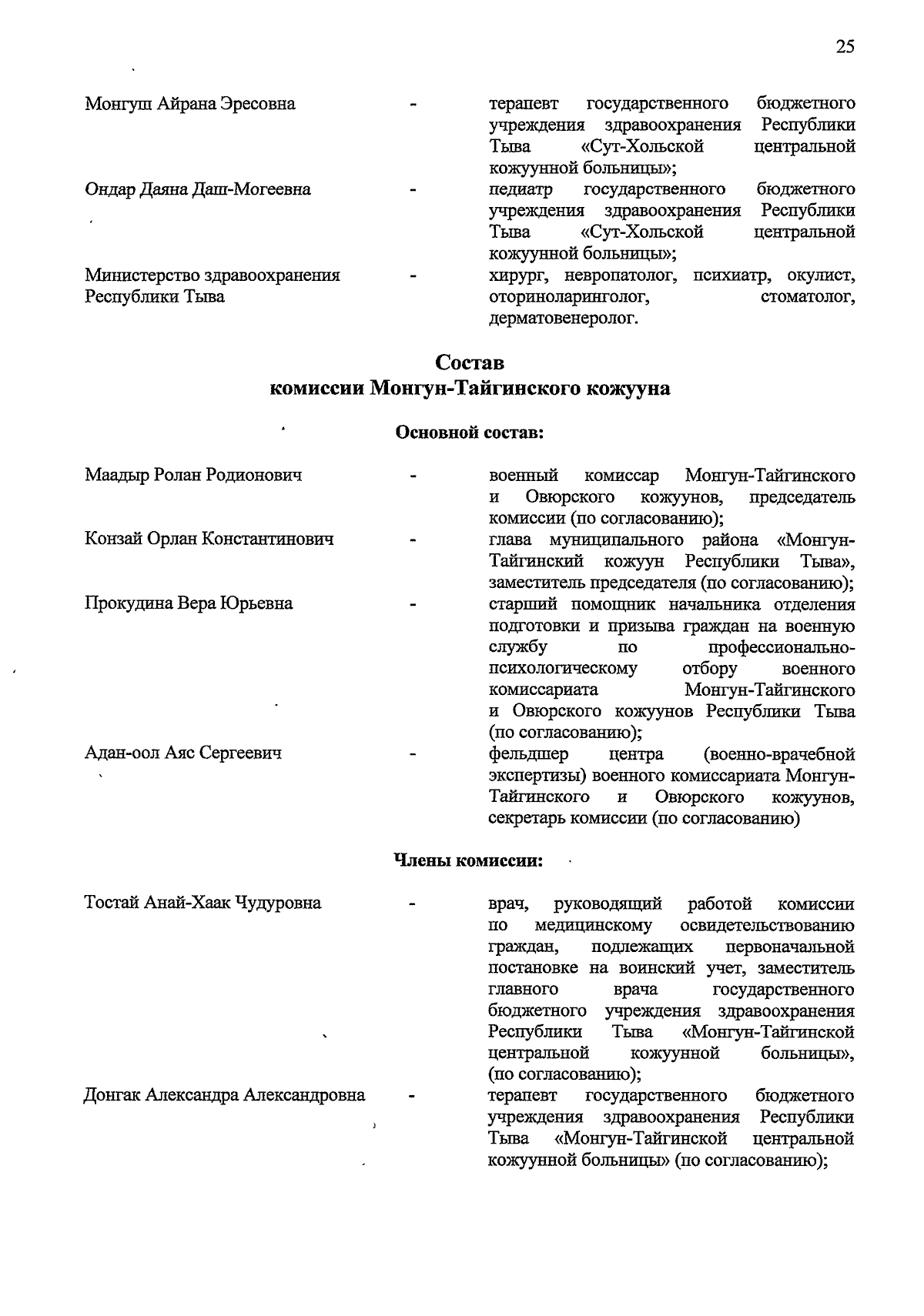 25

Монгуш Айрана Эресовна - терапевт государственного бюджетного учреждения здравоохранения Республики Тыва «Сут-Хольской центральной кожуунной больницы»;

Ондар Даяна Даш-Могеевна - педиатр государственного бюджетного учреждения здравоохранения Республики Тыва «Сут-Хольской центральной кожуунной больницы»;

Министерство здравоохранения Республики Тыва - хирург, невропатолог, психиатр, окулист, оториноларинголог, стоматолог, дерматовенеролог.

Состав
комиссии Монгун-Тайгинского кожууна

Основной состав:

Маадыр Ролан Родионович - военный комиссар Монгун-Тайгинского и Овюрского кожуунов, председатель комиссии (по согласованию);

Конзай Орлан Константинович - глава муниципального района «Монгун-Тайгинский кожуун Республики Тыва», заместитель председателя (по согласованию);

Прокудина Вера Юрьевна - старший помощник начальника отделения подготовки и призыва граждан на военную службу по профессионально-психологическому отбору военного комиссариата Монгун-Тайгинского и Овюрского кожуунов Республики Тыва (по согласованию);

Адан-оол Аяс Сергеевич - фельдшер центра (военно-врачебной экспертизы) военного комиссариата Монгун-Тайгинского и Овюрского кожуунов, секретарь комиссии (по согласованию)

Члены комиссии:

Тостай Анай-Хаак Чудуровна - врач, руководящий работой комиссии по медицинскому освидетельствованию граждан, подлежащих первоначальной постановке на воинский учет, заместитель главного врача государственного бюджетного учреждения здравоохранения Республики Тыва «Монгун-Тайгинской центральной кожуунной больницы», (по согласованию);

Донгак Александра Александровна - терапевт государственного бюджетного учреждения здравоохранения Республики Тыва «Монгун-Тайгинской центральной кожуунной больницы» (по согласованию);